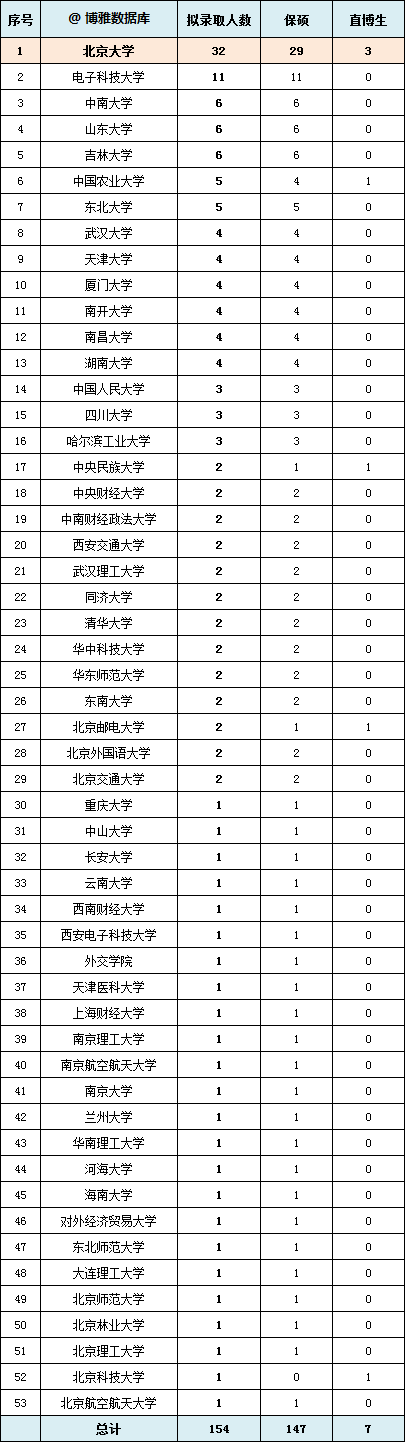 | 序号 | @ 博雅数据库 | 拟录取人数 | 保硕 | 直博生 |
|---|---|---|---|---|
| 1 | 北京大学 | 32 | 29 | 3 |
| 2 | 电子科技大学 | 11 | 11 | 0 |
| 3 | 中南大学 | 6 | 6 | 0 |
| 4 | 山东大学 | 6 | 6 | 0 |
| 5 | 吉林大学 | 6 | 6 | 0 |
| 6 | 中国农业大学 | 5 | 4 | 1 |
| 7 | 东北大学 | 5 | 5 | 0 |
| 8 | 武汉大学 | 4 | 4 | 0 |
| 9 | 天津大学 | 4 | 4 | 0 |
| 10 | 厦门大学 | 4 | 4 | 0 |
| 11 | 南开大学 | 4 | 4 | 0 |
| 12 | 南昌大学 | 4 | 4 | 0 |
| 13 | 湖南大学 | 4 | 4 | 0 |
| 14 | 中国人民大学 | 3 | 3 | 0 |
| 15 | 四川大学 | 3 | 3 | 0 |
| 16 | 哈尔滨工业大学 | 3 | 3 | 0 |
| 17 | 中央民族大学 | 2 | 1 | 1 |
| 18 | 中央财经大学 | 2 | 2 | 0 |
| 19 | 中南财经政法大学 | 2 | 2 | 0 |
| 20 | 西安交通大学 | 2 | 2 | 0 |
| 21 | 武汉理工大学 | 2 | 2 | 0 |
| 22 | 同济大学 | 2 | 2 | 0 |
| 23 | 清华大学 | 2 | 2 | 0 |
| 24 | 华中科技大学 | 2 | 2 | 0 |
| 25 | 华东师范大学 | 2 | 2 | 0 |
| 26 | 东南大学 | 2 | 2 | 0 |
| 27 | 北京邮电大学 | 2 | 1 | 1 |
| 28 | 北京外国语大学 | 2 | 2 | 0 |
| 29 | 北京交通大学 | 2 | 2 | 0 |
| 30 | 重庆大学 | 1 | 1 | 0 |
| 31 | 中山大学 | 1 | 1 | 0 |
| 32 | 长安大学 | 1 | 1 | 0 |
| 33 | 云南大学 | 1 | 1 | 0 |
| 34 | 西南财经大学 | 1 | 1 | 0 |
| 35 | 西安电子科技大学 | 1 | 1 | 0 |
| 36 | 外交学院 | 1 | 1 | 0 |
| 37 | 天津医科大学 | 1 | 1 | 0 |
| 38 | 上海财经大学 | 1 | 1 | 0 |
| 39 | 南京理工大学 | 1 | 1 | 0 |
| 40 | 南京航空航天大学 | 1 | 1 | 0 |
| 41 | 南京大学 | 1 | 1 | 0 |
| 42 | 兰州大学 | 1 | 1 | 0 |
| 43 | 华南理工大学 | 1 | 1 | 0 |
| 44 | 河海大学 | 1 | 1 | 0 |
| 45 | 海南大学 | 1 | 1 | 0 |
| 46 | 对外经济贸易大学 | 1 | 1 | 0 |
| 47 | 东北师范大学 | 1 | 1 | 0 |
| 48 | 大连理工大学 | 1 | 1 | 0 |
| 49 | 北京师范大学 | 1 | 1 | 0 |
| 50 | 北京林业大学 | 1 | 1 | 0 |
| 51 | 北京理工大学 | 1 | 1 | 0 |
| 52 | 北京科技大学 | 1 | 0 | 1 |
| 53 | 北京航空航天大学 | 1 | 1 | 0 |
| | 总计 | 154 | 147 | 7 |